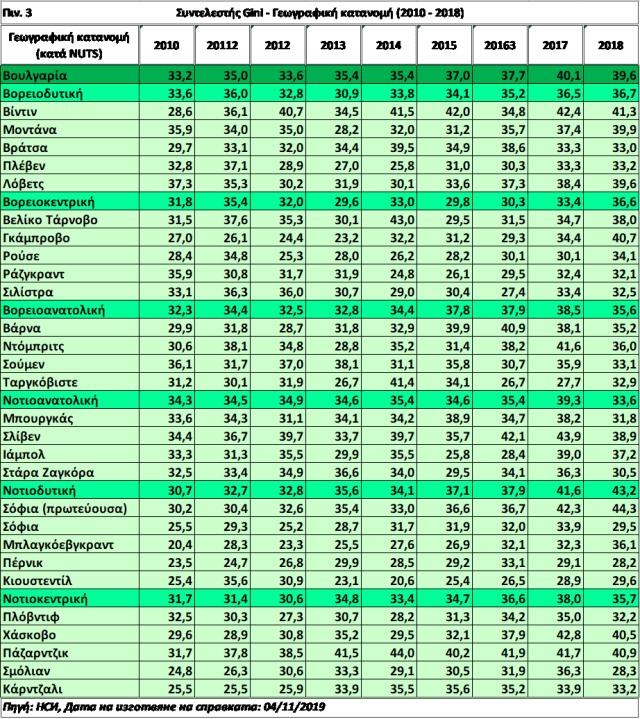 Πιν. 3 Συντελεστής Gini - Γεωγραφική κατανομή (2010 - 2018)

| Γεωγραφική κατανομή (κατά NUTS) | 2010 | 20112 | 2012 | 2013 | 2014 | 2015 | 20163 | 2017 | 2018 |
|---|---|---|---|---|---|---|---|---|---|
| Βουλγαρία | 33,2 | 35,0 | 33,6 | 35,4 | 35,4 | 37,0 | 37,7 | 40,1 | 39,6 |
| Βορειοδυτική | 33,6 | 36,0 | 32,8 | 30,9 | 33,8 | 34,1 | 35,2 | 36,5 | 36,7 |
| Βίντιν | 28,6 | 36,1 | 40,7 | 34,5 | 41,5 | 42,0 | 34,8 | 42,4 | 41,3 |
| Μοντάνα | 35,9 | 34,0 | 35,0 | 28,2 | 32,0 | 31,2 | 35,7 | 37,4 | 39,9 |
| Βράτσα | 29,7 | 33,1 | 32,0 | 34,4 | 39,5 | 34,9 | 38,6 | 33,3 | 33,0 |
| Πλέβεν | 32,8 | 37,1 | 28,9 | 27,0 | 25,8 | 31,0 | 30,3 | 33,3 | 33,2 |
| Λόβετς | 37,3 | 35,3 | 30,2 | 31,9 | 30,1 | 33,6 | 37,3 | 38,4 | 39,6 |
| Βορειοκεντρική | 31,8 | 35,4 | 32,0 | 29,6 | 33,0 | 29,8 | 30,3 | 33,4 | 36,6 |
| Βελίκο Τάρνοβο | 31,5 | 37,6 | 35,3 | 30,1 | 43,0 | 29,5 | 31,5 | 34,7 | 38,0 |
| Γκάμπροβο | 27,0 | 26,1 | 24,4 | 23,2 | 32,2 | 31,2 | 29,3 | 34,4 | 40,7 |
| Ρούσε | 28,4 | 34,8 | 25,3 | 28,0 | 26,2 | 28,2 | 30,1 | 30,1 | 34,1 |
| Ράζγκραντ | 35,9 | 30,8 | 31,7 | 31,9 | 24,8 | 26,1 | 29,5 | 32,4 | 32,1 |
| Σιλίστρα | 33,1 | 36,3 | 36,0 | 30,7 | 29,0 | 30,4 | 27,4 | 33,4 | 32,5 |
| Βορειοανατολική | 32,3 | 34,4 | 32,5 | 32,8 | 34,4 | 37,8 | 37,9 | 38,5 | 35,6 |
| Βάρνα | 29,9 | 31,8 | 28,7 | 31,8 | 32,9 | 39,9 | 40,9 | 38,1 | 35,2 |
| Ντόμπριτς | 30,6 | 38,1 | 34,8 | 28,8 | 35,2 | 31,4 | 38,2 | 41,6 | 36,0 |
| Σούμεν | 36,1 | 31,7 | 37,0 | 38,1 | 31,1 | 35,8 | 30,7 | 35,9 | 33,1 |
| Ταργκόβιστε | 31,2 | 30,1 | 31,9 | 26,7 | 41,4 | 34,1 | 26,7 | 27,7 | 32,9 |
| Νοτιοανατολική | 34,3 | 34,5 | 34,9 | 34,6 | 35,4 | 34,6 | 35,4 | 39,3 | 33,6 |
| Μπουργκάς | 33,6 | 34,3 | 31,1 | 34,1 | 34,2 | 38,9 | 34,7 | 38,2 | 31,8 |
| Σλίβεν | 34,4 | 36,7 | 39,7 | 33,7 | 39,7 | 35,7 | 42,1 | 43,9 | 38,9 |
| Ιάμπολ | 33,3 | 31,3 | 35,5 | 29,9 | 35,5 | 25,8 | 28,4 | 39,0 | 37,2 |
| Στάρα Ζαγκόρα | 32,5 | 33,4 | 34,9 | 36,6 | 34,0 | 29,5 | 34,1 | 36,3 | 30,5 |
| Νοτιοδυτική | 30,7 | 32,7 | 32,8 | 35,6 | 34,1 | 37,1 | 37,9 | 41,6 | 43,2 |
| Σόφια (πρωτεύουσα) | 30,2 | 30,4 | 32,6 | 35,4 | 33,0 | 36,6 | 36,7 | 42,3 | 44,3 |
| Σόφια | 25,5 | 29,3 | 25,2 | 28,7 | 31,7 | 31,9 | 32,0 | 33,9 | 29,5 |
| Μπλαγκόεβγκραντ | 20,4 | 28,3 | 23,3 | 25,5 | 27,6 | 26,9 | 32,1 | 32,3 | 36,1 |
| Πέρνικ | 23,5 | 24,7 | 26,8 | 29,9 | 28,5 | 29,2 | 33,1 | 29,1 | 28,2 |
| Κιουστεντίλ | 25,4 | 35,6 | 30,9 | 23,1 | 20,6 | 25,4 | 26,5 | 28,9 | 29,6 |
| Νοτιοκεντρική | 31,7 | 31,4 | 30,6 | 34,8 | 33,4 | 34,7 | 36,6 | 38,0 | 35,7 |
| Πλόβντιφ | 32,5 | 30,3 | 27,3 | 30,7 | 28,2 | 31,3 | 34,2 | 35,0 | 32,2 |
| Χάσκοβο | 29,6 | 28,9 | 30,8 | 35,2 | 29,5 | 32,1 | 37,9 | 42,8 | 40,5 |
| Πάζαρντζικ | 31,7 | 37,8 | 38,5 | 41,5 | 44,0 | 40,2 | 41,9 | 41,7 | 40,9 |
| Σμόλιαν | 24,8 | 26,3 | 30,6 | 33,3 | 29,1 | 30,5 | 31,9 | 36,3 | 28,3 |
| Κάρντζαλι | 25,5 | 25,5 | 25,9 | 33,9 | 35,5 | 35,6 | 35,2 | 33,9 | 33,2 |

Πηγή: НСИ, Дата на изготвяне на справката: 04/11/2019